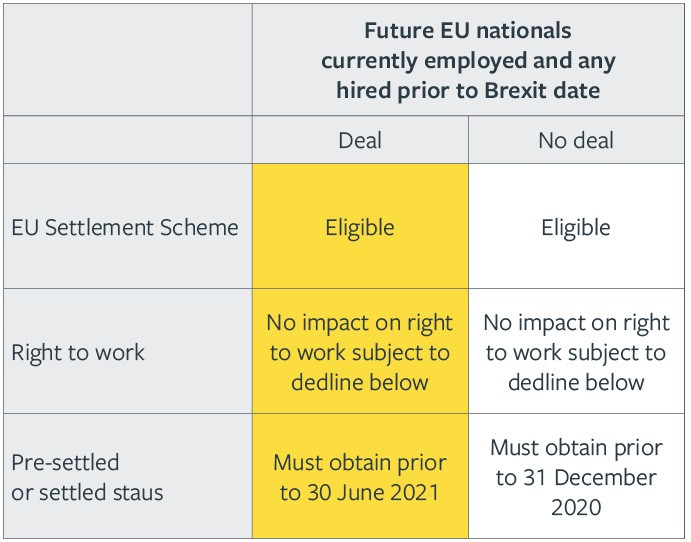 | | Future EU nationals currently employed and any hired prior to Brexit date | |
|---|---|---|
| | Deal | No deal |
| EU Settlement Scheme | Eligible | Eligible |
| Right to work | No impact on right to work subject to dedline below | No impact on right to work subject to dedline below |
| Pre-settled or settled staus | Must obtain prior to 30 June 2021 | Must obtain prior to 31 December 2020 |